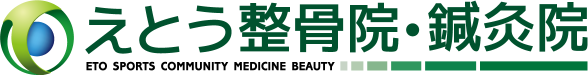 えとう整骨院・鍼灸院
ETO SPORTS COMMUNITY MEDICINE BEAUTY